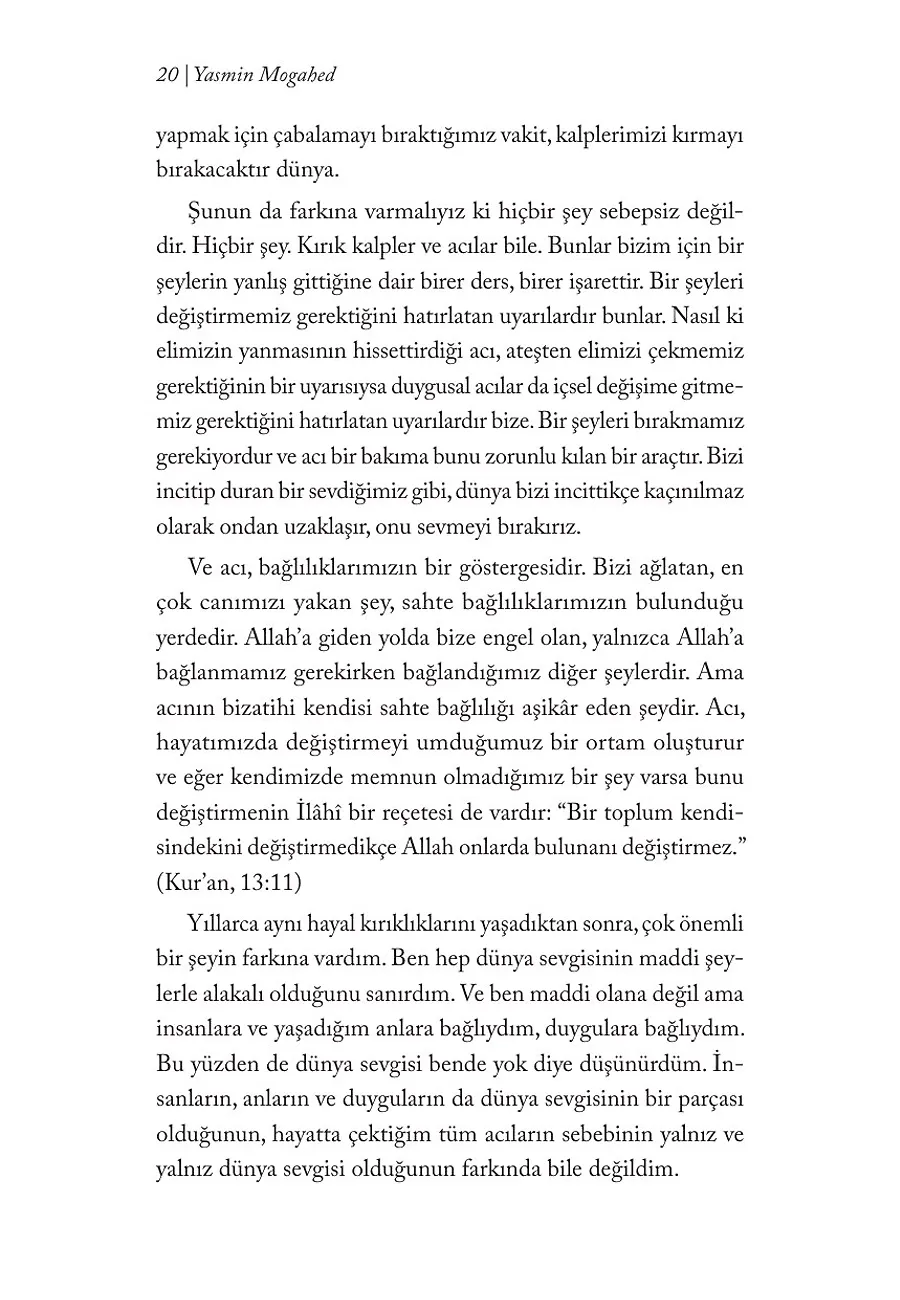 20 | Yasmin Mogahed

yapmak için çabalamayı bıraktığımız vakit, kalplerimizi kırmayı bırakacaktır dünya.

Şunun da farkına varmalıyız ki hiçbir şey sebepsiz değildir. Hiçbir şey. Kırık kalpler ve acılar bile. Bunlar bizim için bir şeylerin yanlış gittiğine dair birer ders, birer işarettir. Bir şeyleri değiştirmemiz gerektiğini hatırlatan uyarılardır bunlar. Nasıl ki elimizin yanmasının hissettirdiği acı, ateşten elimizi çekmemiz gerektiğinin bir uyarısıysa duygusal acılar da içsel değişime gitmemiz gerektiğini hatırlatan uyarılardır bize. Bir şeyleri bırakmamız gerekiyordur ve acı bir bakıma bunu zorunlu kılan bir araçtır. Bizi incitip duran bir sevdiğimiz gibi, dünya bizi incittikçe kaçınılmaz olarak ondan uzaklaşır, onu sevmeyi bırakırız.

Ve acı, bağlılıklarımızın bir göstergesidir. Bizi ağlatan, en çok canımızı yakan şey, sahte bağlılıklarımızın bulunduğu yerdedir. Allah'a giden yolda bize engel olan, yalnızca Allah'a bağlanmamız gerekirken bağlandığımız diğer şeylerdir. Ama acının bizatihi kendisi sahte bağlılığı aşikâr eden şeydir. Acı, hayatımızda değiştirmeyi umduğumuz bir ortam oluşturur ve eğer kendimizde memnun olmadığımız bir şey varsa bunu değiştirmenin İlâhî bir reçetesi de vardır: "Bir toplum kendisindekini değiştirmedikçe Allah onlarda bulunanı değiştirmez." (Kur'an, 13:11)

Yıllarca aynı hayal kırıklıklarını yaşadıktan sonra, çok önemli bir şeyin farkına vardım. Ben hep dünya sevgisinin maddi şeylerle alakalı olduğunu sanırdım. Ve ben maddi olana değil ama insanlara ve yaşadığım anlara bağlıydım, duygulara bağlıydım. Bu yüzden de dünya sevgisi bende yok diye düşünürdüm. İnsanların, anların ve duyguların da dünya sevgisinin bir parçası olduğunun, hayatta çektiğim tüm acıların sebebinin yalnız ve yalnız dünya sevgisi olduğunun farkında bile değildim.